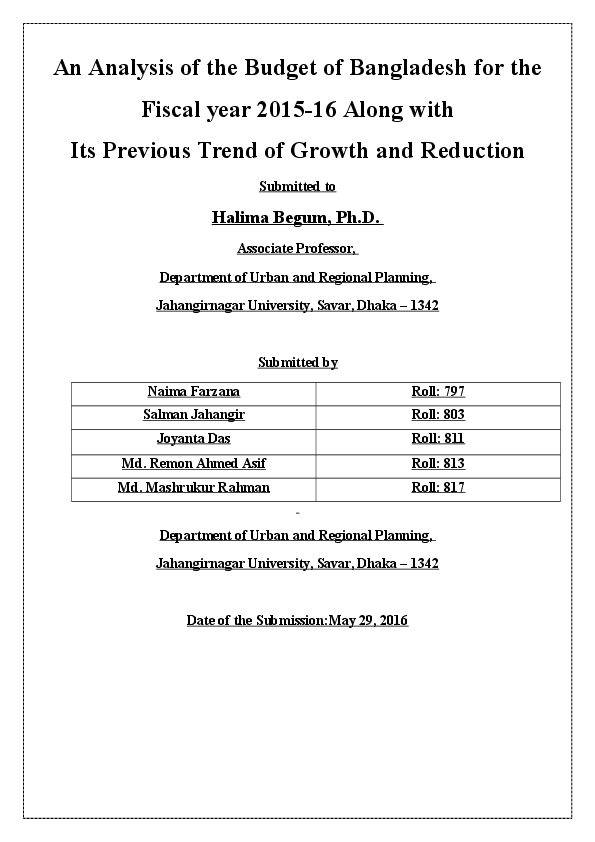 An Analysis of the Budget of Bangladesh for the Fiscal year 2015-16 Along with Its Previous Trend of Growth and Reduction

Submitted to

Halima Begum, Ph.D.

Associate Professor,

Department of Urban and Regional Planning,

Jahangirnagar University, Savar, Dhaka – 1342

Submitted by

| Naima Farzana | Roll: 797 |
|---|---|
| Salman Jahangir | Roll: 803 |
| Joyanta Das | Roll: 811 |
| Md. Remon Ahmed Asif | Roll: 813 |
| Md. Mashrukur Rahman | Roll: 817 |

Department of Urban and Regional Planning,

Jahangirnagar University, Savar, Dhaka – 1342

Date of the Submission:May 29, 2016